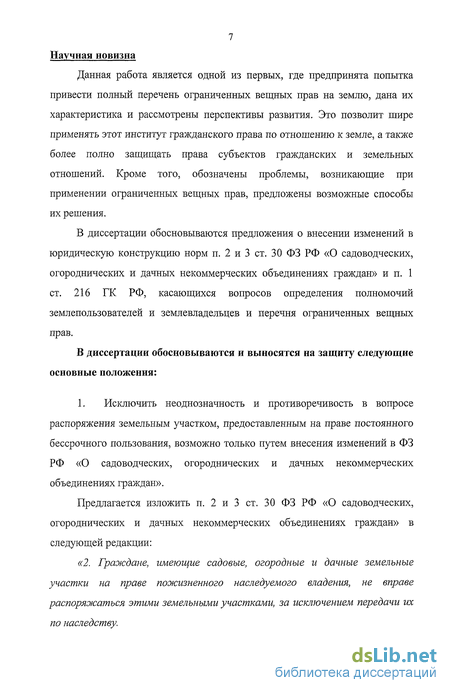 7

Научная новизна

Данная работа является одной из первых, где предпринята попытка привести полный перечень ограниченных вещных прав на землю, дана их характеристика и рассмотрены перспективы развития. Это позволит шире применять этот институт гражданского права по отношению к земле, а также более полно защищать права субъектов гражданских и земельных отношений. Кроме того, обозначены проблемы, возникающие при применении ограниченных вещных прав, предложены возможные способы их решения.

В диссертации обосновываются предложения о внесении изменений в юридическую конструкцию норм п. 2 и 3 ст. 30 ФЗ РФ «О садоводческих, огороднических и дачных некоммерческих объединениях граждан» и п. 1 ст. 216 ГК РФ, касающихся вопросов определения полномочий землепользователей и землевладельцев и перечня ограниченных вещных прав.

В диссертации обосновываются и выносятся на защиту следующие основные положения:

1. Исключить неоднозначность и противоречивость в вопросе распоряжения земельным участком, предоставленным на праве постоянного бессрочного пользования, возможно только путем внесения изменений в ФЗ РФ «О садоводческих, огороднических и дачных некоммерческих объединениях граждан».

Предлагается изложить п. 2 и 3 ст. 30 ФЗ РФ «О садоводческих, огороднических и дачных некоммерческих объединениях граждан» в следующей редакции:

«2. Граждане, имеющие садовые, огородные и дачные земельные участки на праве пожизненного наследуемого владения, не вправе распоряжаться этими земельными участками, за исключением передачи их по наследству.

dsLib.net
библиотека диссертаций